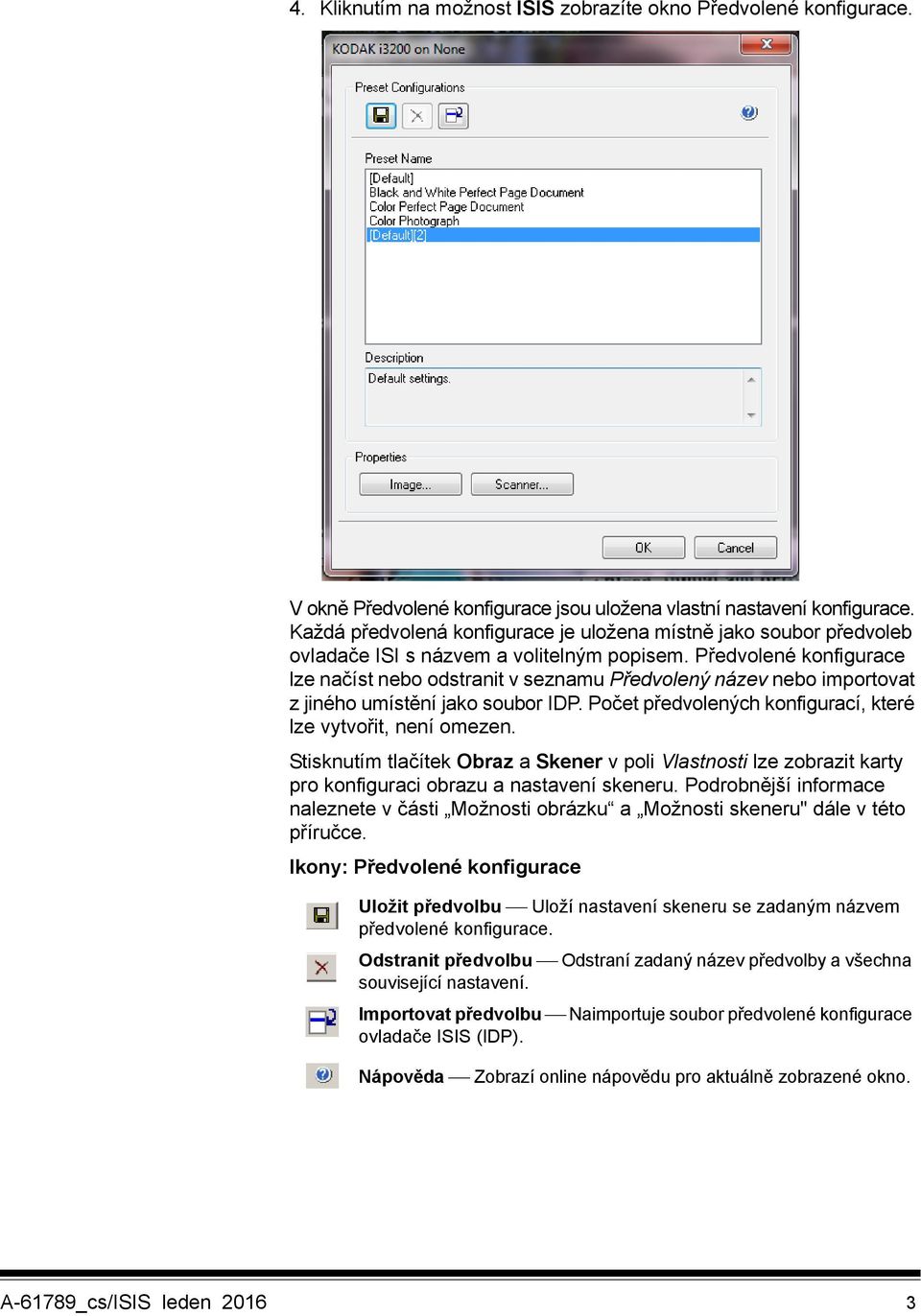 4. Kliknutím na možnost ISIS zobrazíte okno Předvolené konfigurace.

KODAK i3200 on None

Preset Configurations

Preset Name

[Default]
Black and White Perfect Page Document
Color Perfect Page Document
Color Photograph
[Default][2]

Description

Default settings.

Properties

Image...

Scanner...

OK

Cancel

V okně Předvolené konfigurace jsou uložena vlastní nastavení konfigurace. Každá předvolená konfigurace je uložena místně jako soubor předvoleb ovladače ISI s názvem a volitelným popisem. Předvolené konfigurace lze načíst nebo odstranit v seznamu Předvolený název nebo importovat z jiného umístění jako soubor IDP. Počet předvolených konfigurací, které lze vytvořit, není omezen.

Stisknutím tlačítek Obraz a Skener v poli Vlastnosti lze zobrazit karty pro konfiguraci obrazu a nastavení skeneru. Podrobnější informace naleznete v části „Možnosti obrázku“ a „Možnosti skeneru" dále v této příručce.

Ikony: Předvolené konfigurace

Uložit předvolbu — Uloží nastavení skeneru se zadaným názvem předvolené konfigurace.

Odstranit předvolbu — Odstraní zadaný název předvolby a všechna související nastavení.

Importovat předvolbu — Naimportuje soubor předvolené konfigurace ovladače ISIS (IDP).

Nápověda — Zobrazí online nápovědu pro aktuálně zobrazené okno.

A-61789_cs/ISIS leden 2016 3